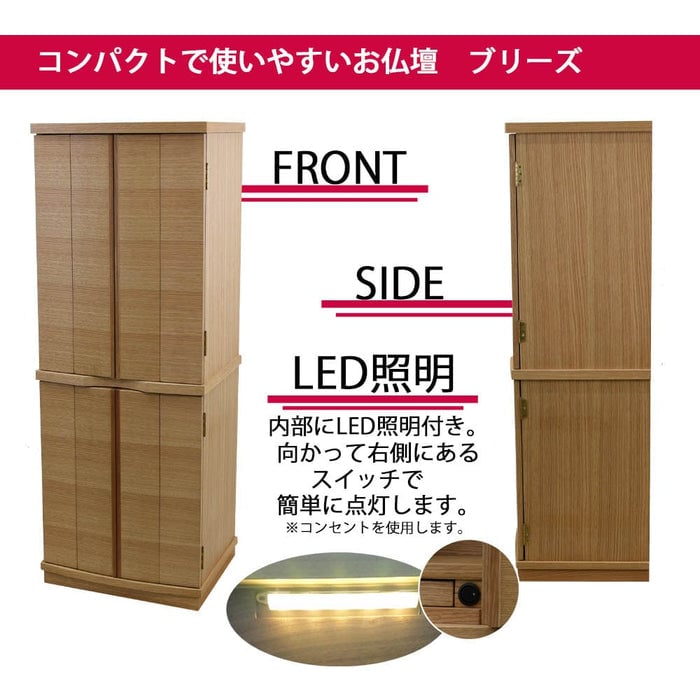 コンパクトで使いやすいお仏壇　ブリーズ

FRONT

SIDE

LED照明

内部にLED照明付き。
向かって右側にある
スイッチで
簡単に点灯します。
※コンセントを使用します。